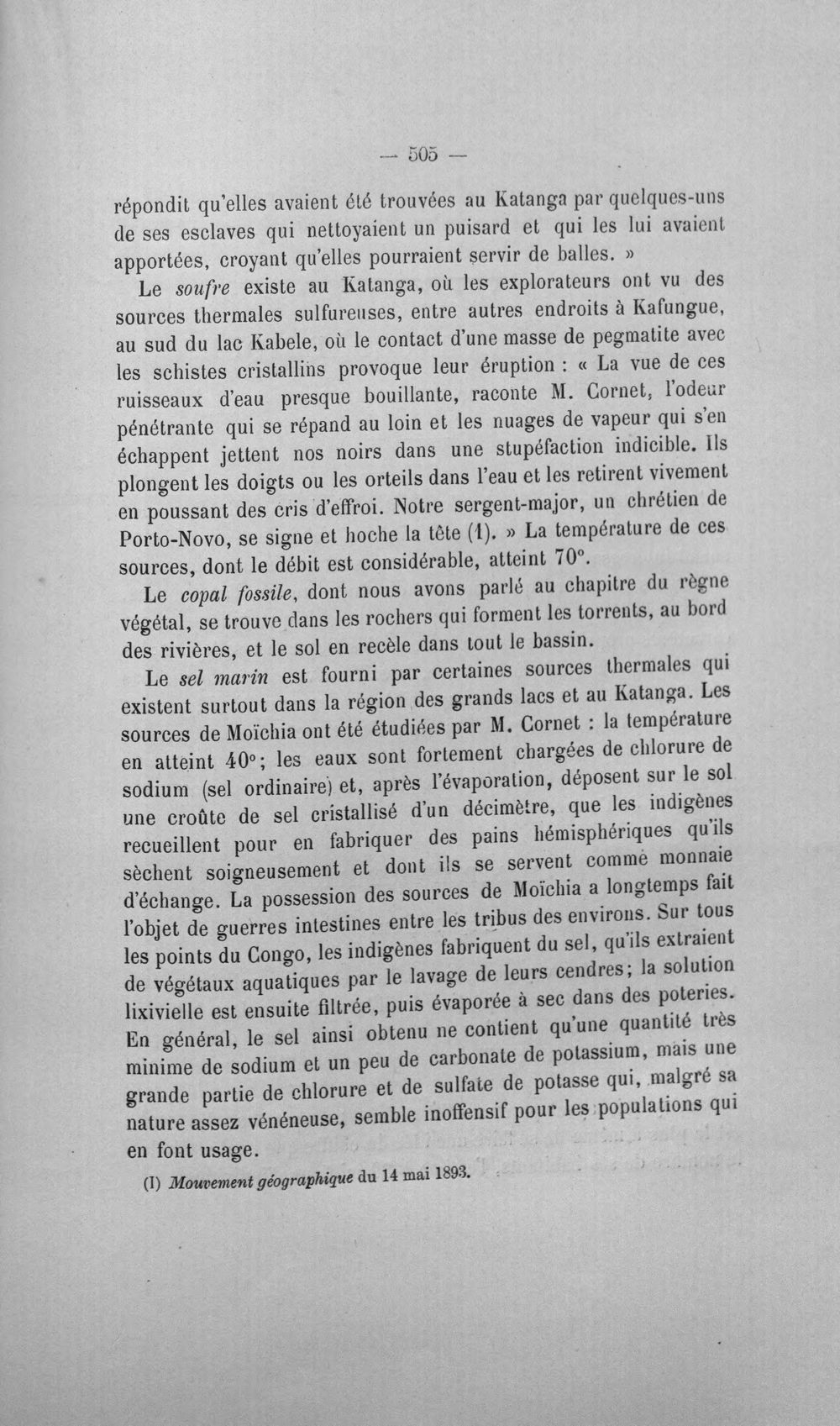 — 505 —

répondit qu'elles avaient été trouvées au Katanga par quelques-uns de ses esclaves qui nettoyaient un puisard et qui les lui avaient apportées, croyant qu'elles pourraient servir de balles. »

Le soufre existe au Katanga, où les explorateurs ont vu des sources thermales sulfureuses, entre autres endroits à Kafungue, au sud du lac Kabele, où le contact d'une masse de pegmatite avec les schistes cristallins provoque leur éruption : « La vue de ces ruisseaux d'eau presque bouillante, raconte M. Cornet, l'odeur pénétrante qui se répand au loin et les nuages de vapeur qui s'en échappent jettent nos noirs dans une stupéfaction indicible. Ils plongent les doigts ou les orteils dans l'eau et les retirent vivement en poussant des cris d'effroi. Notre sergent-major, un chrétien de Porto-Novo, se signe et hoche la tête (1). » La température de ces sources, dont le débit est considérable, atteint 70°.

Le copal fossile, dont nous avons parlé au chapitre du règne végétal, se trouve dans les rochers qui forment les torrents, au bord des rivières, et le sol en recèle dans tout le bassin.

Le sel marin est fourni par certaines sources thermales qui existent surtout dans la région des grands lacs et au Katanga. Les sources de Moïchia ont été étudiées par M. Cornet : la température en atteint 40°; les eaux sont fortement chargées de chlorure de sodium (sel ordinaire) et, après l'évaporation, déposent sur le sol une croûte de sel cristallisé d'un décimètre, que les indigènes recueillent pour en fabriquer des pains hémisphériques qu'ils sèchent soigneusement et dont ils se servent comme monnaie d'échange. La possession des sources de Moïchia a longtemps fait l'objet de guerres intestines entre les tribus des environs. Sur tous les points du Congo, les indigènes fabriquent du sel, qu'ils extraient de végétaux aquatiques par le lavage de leurs cendres; la solution lixivielle est ensuite filtrée, puis évaporée à sec dans des poteries. En général, le sel ainsi obtenu ne contient qu'une quantité très minime de sodium et un peu de carbonate de potassium, mais une grande partie de chlorure et de sulfate de potasse qui, malgré sa nature assez vénéneuse, semble inoffensif pour les populations qui en font usage.

(I) Mouvement géographique du 14 mai 1893.